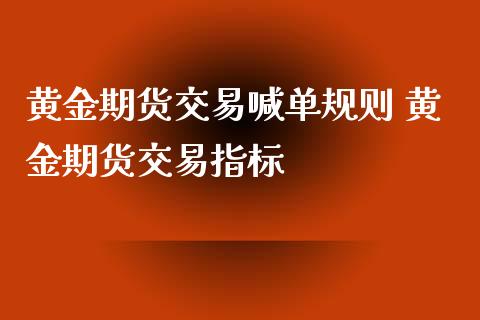 黄金期货交易喊单规则 黄金期货交易指标